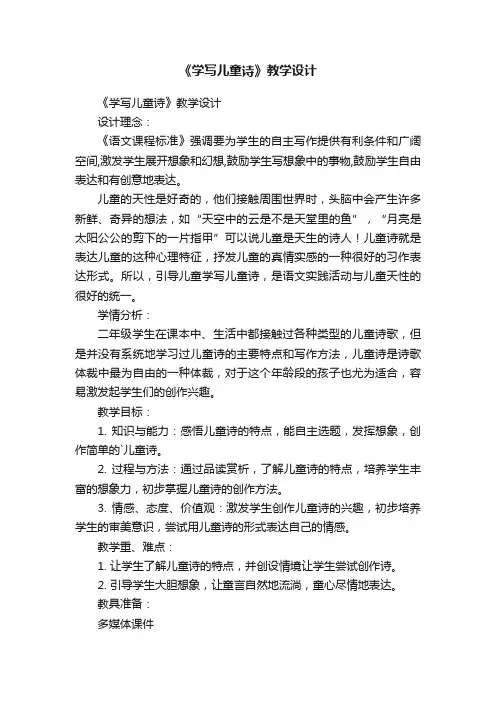 《学写儿童诗》教学设计

《学写儿童诗》教学设计

设计理念：

《语文课程标准》强调要为学生的自主写作提供有利条件和广阔空间,激发学生展开想象和幻想,鼓励学生写想象中的事物,鼓励学生自由表达和有创意地表达。

儿童的天性是好奇的，他们接触周围世界时，头脑中会产生许多新鲜、奇异的想法，如“天空中的云是不是天堂里的鱼”，“月亮是太阳公公的剪下的一片指甲”可以说儿童是天生的诗人！儿童诗就是表达儿童的这种心理特征，抒发儿童的真情实感的一种很好的习作表达形式。所以，引导儿童学写儿童诗，是语文实践活动与儿童天性的很好的统一。

学情分析：

二年级学生在课本中、生活中都接触过各种类型的儿童诗歌，但是并没有系统地学习过儿童诗的主要特点和写作方法，儿童诗是诗歌体裁中最为自由的一种体裁，对于这个年龄段的孩子也尤为适合，容易激发起学生们的创作兴趣。

教学目标：

1. 知识与能力：感悟儿童诗的特点，能自主选题，发挥想象，创作简单的`儿童诗。

2. 过程与方法：通过品读赏析，了解儿童诗的特点，培养学生丰富的想象力，初步掌握儿童诗的创作方法。

3. 情感、态度、价值观：激发学生创作儿童诗的兴趣，初步培养学生的审美意识，尝试用儿童诗的形式表达自己的情感。

教学重、难点：

1. 让学生了解儿童诗的特点，并创设情境让学生尝试创作诗。

2. 引导学生大胆想象，让童言自然地流淌，童心尽情地表达。

教具准备：

多媒体课件